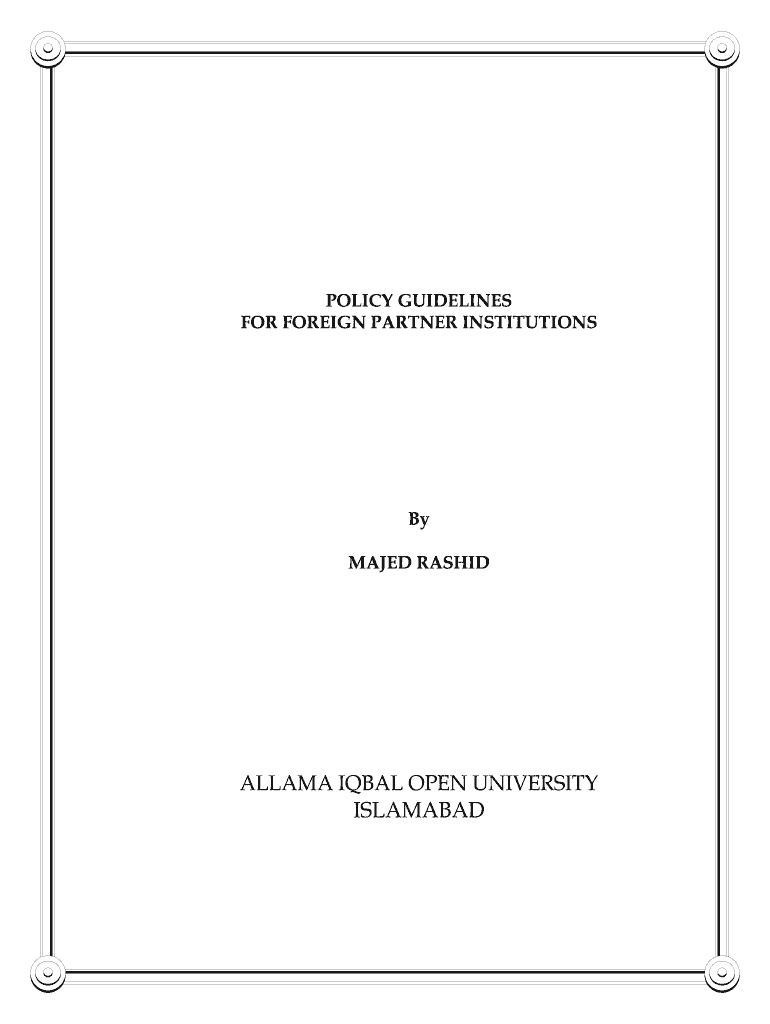 POLICY GUIDELINES
FOR FOREIGN PARTNER INSTITUTIONS

By

MAJED RASHID

ALLAMA IQBAL OPEN UNIVERSITY
ISLAMABAD